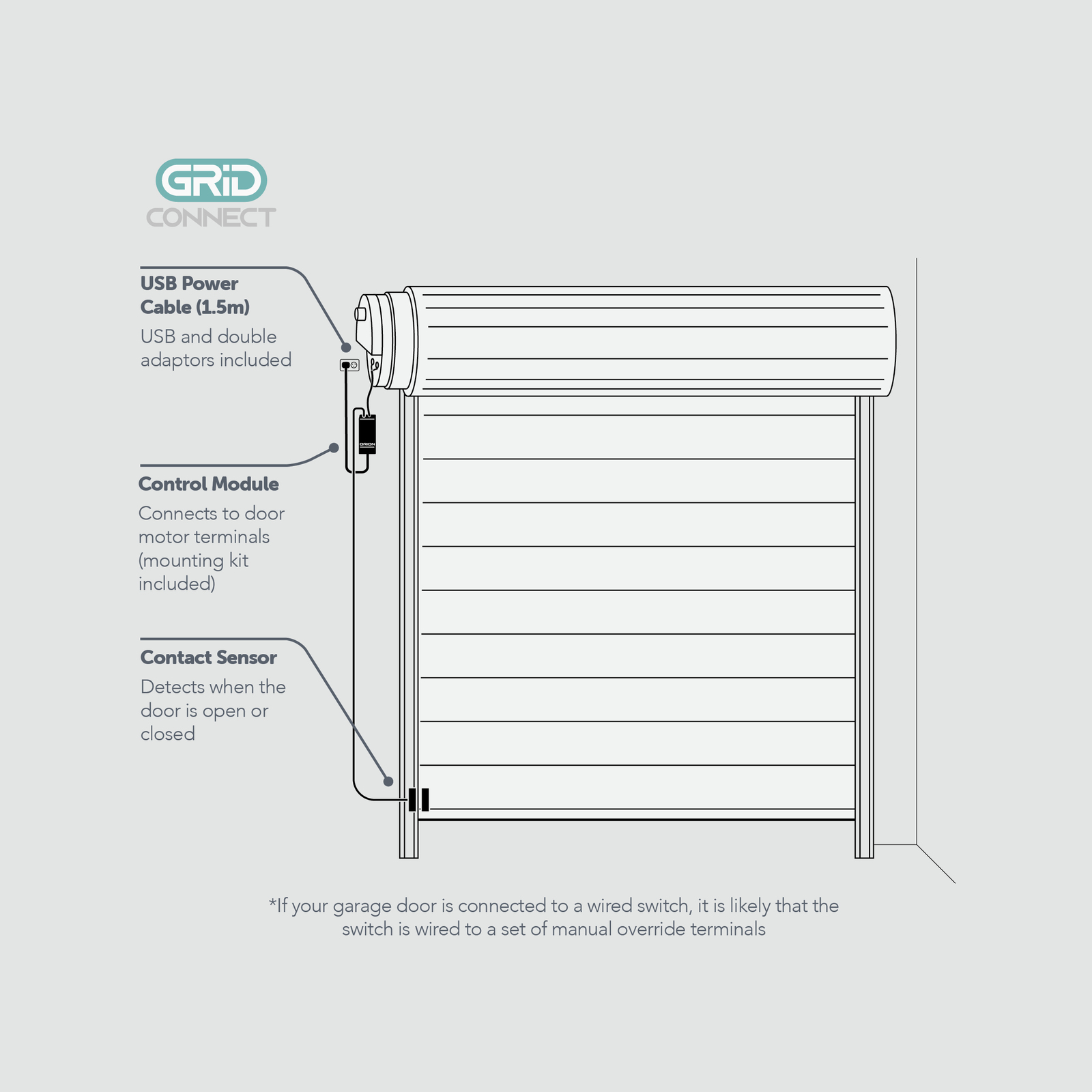 GRiD
CONNECT

USB Power Cable (1.5m)
USB and double adaptors included

ORION

Control Module
Connects to door motor terminals (mounting kit included)

Contact Sensor
Detects when the door is open or closed

*If your garage door is connected to a wired switch, it is likely that the switch is wired to a set of manual override terminals